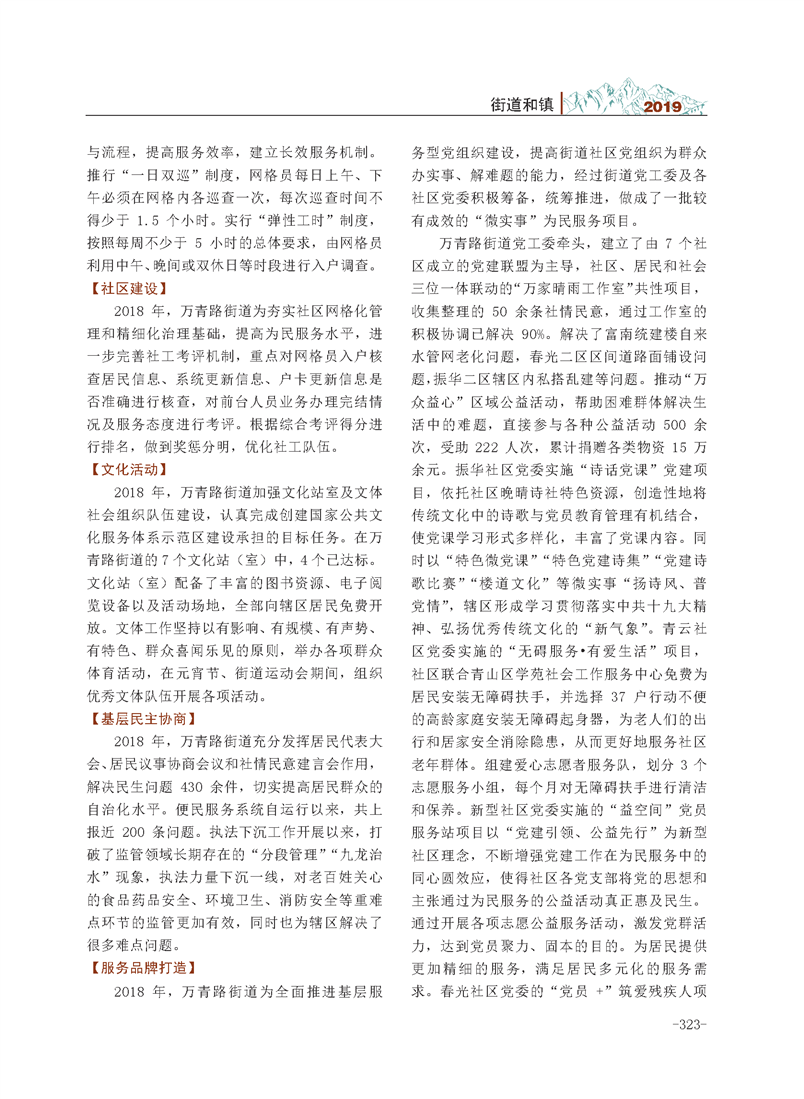 街道和镇 2019

与流程，提高服务效率，建立长效服务机制。推行“一日双巡”制度，网格员每日上午、下午必须在网格内各巡查一次，每次巡查时间不得少于 1.5 个小时。实行“弹性工时”制度，按照每周不少于 5 小时的总体要求，由网格员利用中午、晚间或双休日等时段进行入户调查。

【社区建设】

2018 年，万青路街道为夯实社区网格化管理和精细化治理基础，提高为民服务水平，进一步完善社工考评机制，重点对网格员入户核查居民信息、系统更新信息、户卡更新信息是否准确进行核查，对前台人员业务办理完结情况及服务态度进行考评。根据综合考评得分进行排名，做到奖惩分明，优化社工队伍。

【文化活动】

2018 年，万青路街道加强文化站室及文体社会组织队伍建设，认真完成创建国家公共文化服务体系示范区建设承担的目标任务。在万青路街道的 7 个文化站（室）中，4 个已达标。文化站（室）配备了丰富的图书资源、电子阅览设备以及活动场地，全部向辖区居民免费开放。文体工作坚持以有影响、有规模、有声势、有特色、群众喜闻乐见的原则，举办各项群众体育活动，在元宵节、街道运动会期间，组织优秀文体队伍开展各项活动。

【基层民主协商】

2018 年，万青路街道充分发挥居民代表大会、居民议事协商会议和社情民意建言会作用，解决民生问题 430 余件，切实提高居民群众的自治化水平。便民服务系统自运行以来，共上报近 200 条问题。执法下沉工作开展以来，打破了监管领域长期存在的“分段管理”“九龙治水”现象，执法力量下沉一线，对老百姓关心的食品药品安全、环境卫生、消防安全等重难点环节的监管更加有效，同时也为辖区解决了很多难点问题。

【服务品牌打造】

2018 年，万青路街道为全面推进基层服务型党组织建设，提高街道社区党组织为群众办实事、解难题的能力，经过街道党工委及各社区党委积极筹备，统筹推进，做成了一批较有成效的“微实事”为民服务项目。

万青路街道党工委牵头，建立了由 7 个社区成立的党建联盟为主导，社区、居民和社会三位一体联动的“万家晴雨工作室”共性项目，收集整理的 50 余条社情民意，通过工作室的积极协调已解决 90%。解决了富南统建楼自来水管网老化问题，春光二区区间道路面铺设问题，振华二区辖区内私搭乱建等问题。推动“万众益心”区域公益活动，帮助困难群体解决生活中的难题，直接参与各种公益活动 500 余次，受助 222 人次，累计捐赠各类物资 15 万余元。振华社区党委实施“诗话党课”党建项目，依托社区晚晴诗社特色资源，创造性地将传统文化中的诗歌与党员教育管理有机结合，使党课学习形式多样化，丰富了党课内容。同时以“特色微党课”“特色党建诗集”“党建诗歌比赛”“楼道文化”等微实事“扬诗风、普党情”，辖区形成学习贯彻落实中共十九大精神、弘扬优秀传统文化的“新气象”。青云社区党委实施的“无碍服务•有爱生活”项目，社区联合青山区学苑社会工作服务中心免费为居民安装无障碍扶手，并选择 37 户行动不便的高龄家庭安装无障碍起身器，为老人们的出行和居家安全消除隐患，从而更好地服务社区老年群体。组建爱心志愿者服务队，划分 3 个志愿服务小组，每个月对无障碍扶手进行清洁和保养。新型社区党委实施的“益空间”党员服务站项目以“党建引领、公益先行”为新型社区理念，不断增强党建工作在为民服务中的同心圆效应，使得社区各党支部将党的思想和主张通过为民服务的公益活动真正惠及民生。通过开展各项志愿公益服务活动，激发党群活力，达到党员聚力、固本的目的。为居民提供更加精细的服务，满足居民多元化的服务需求。春光社区党委的“党员 +”筑爱残疾人项

-323-